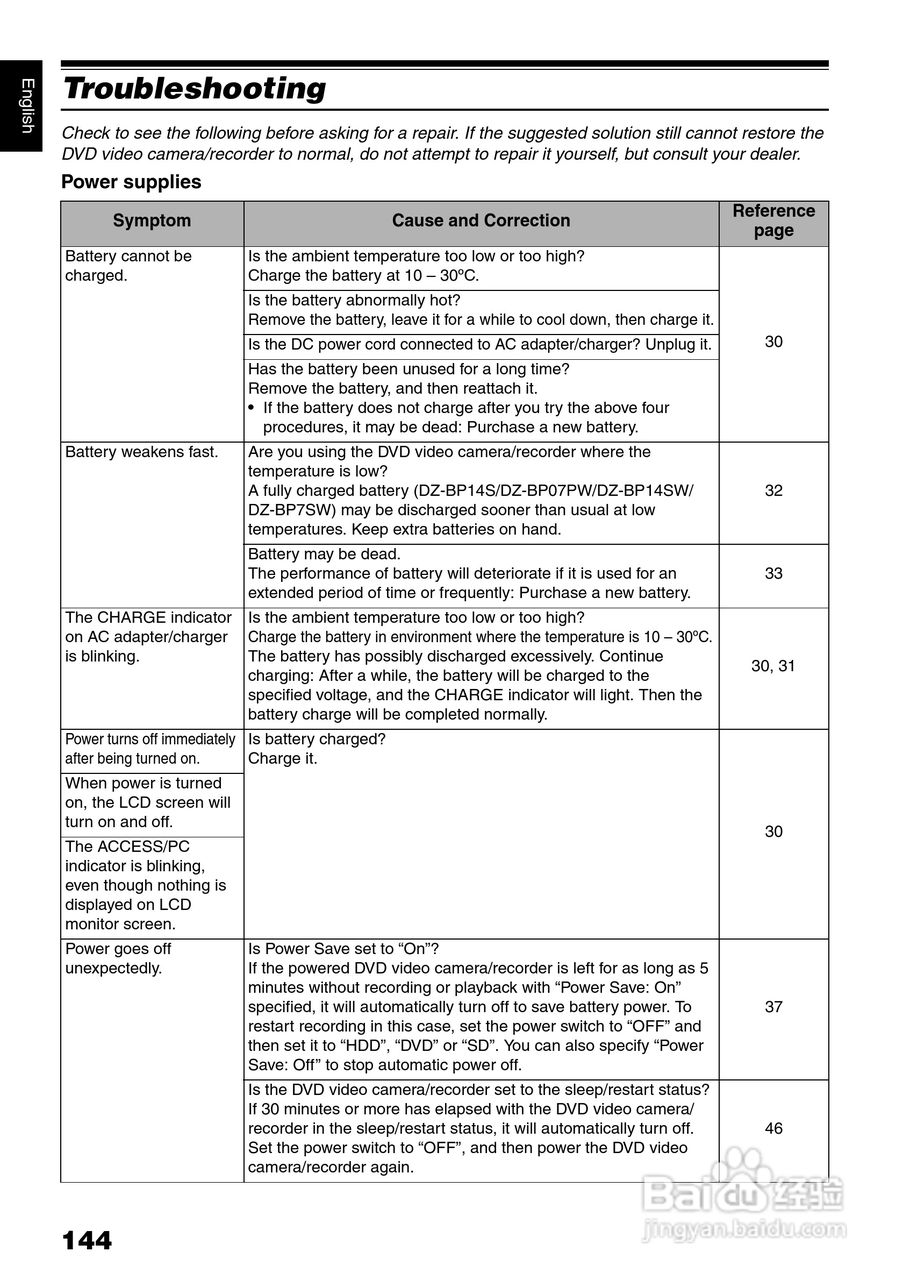 English

Troubleshooting

Check to see the following before asking for a repair. If the suggested solution still cannot restore the DVD video camera/recorder to normal, do not attempt to repair it yourself, but consult your dealer.

Power supplies

| Symptom | Cause and Correction | Reference page |
|---|---|---|
| Battery cannot be charged. | Is the ambient temperature too low or too high? Charge the battery at 10 – 30ºC. | 30 |
| | Is the battery abnormally hot? Remove the battery, leave it for a while to cool down, then charge it. | |
| | Is the DC power cord connected to AC adapter/charger? Unplug it. | |
| | Has the battery been unused for a long time? Remove the battery, and then reattach it. • If the battery does not charge after you try the above four procedures, it may be dead: Purchase a new battery. | |
| Battery weakens fast. | Are you using the DVD video camera/recorder where the temperature is low? A fully charged battery (DZ-BP14S/DZ-BP07PW/DZ-BP14SW/DZ-BP7SW) may be discharged sooner than usual at low temperatures. Keep extra batteries on hand. | 32 |
| | Battery may be dead. The performance of battery will deteriorate if it is used for an extended period of time or frequently: Purchase a new battery. | 33 |
| The CHARGE indicator on AC adapter/charger is blinking. | Is the ambient temperature too low or too high? Charge the battery in environment where the temperature is 10 – 30ºC. The battery has possibly discharged excessively. Continue charging: After a while, the battery will be charged to the specified voltage, and the CHARGE indicator will light. Then the battery charge will be completed normally. | 30, 31 |
| Power turns off immediately after being turned on. | Is battery charged? Charge it. | 30 |
| When power is turned on, the LCD screen will turn on and off. | | |
| The ACCESS/PC indicator is blinking, even though nothing is displayed on LCD monitor screen. | | |
| Power goes off unexpectedly. | Is Power Save set to “On”? If the powered DVD video camera/recorder is left for as long as 5 minutes without recording or playback with “Power Save: On” specified, it will automatically turn off to save battery power. To restart recording in this case, set the power switch to “OFF” and then set it to “HDD”, “DVD” or “SD”. You can also specify “Power Save: Off” to stop automatic power off. | 37 |
| | Is the DVD video camera/recorder set to the sleep/restart status? If 30 minutes or more has elapsed with the DVD video camera/recorder in the sleep/restart status, it will automatically turn off. Set the power switch to “OFF”, and then power the DVD video camera/recorder again. | 46 |

144

Baidu 经验
jingyan.baidu.com